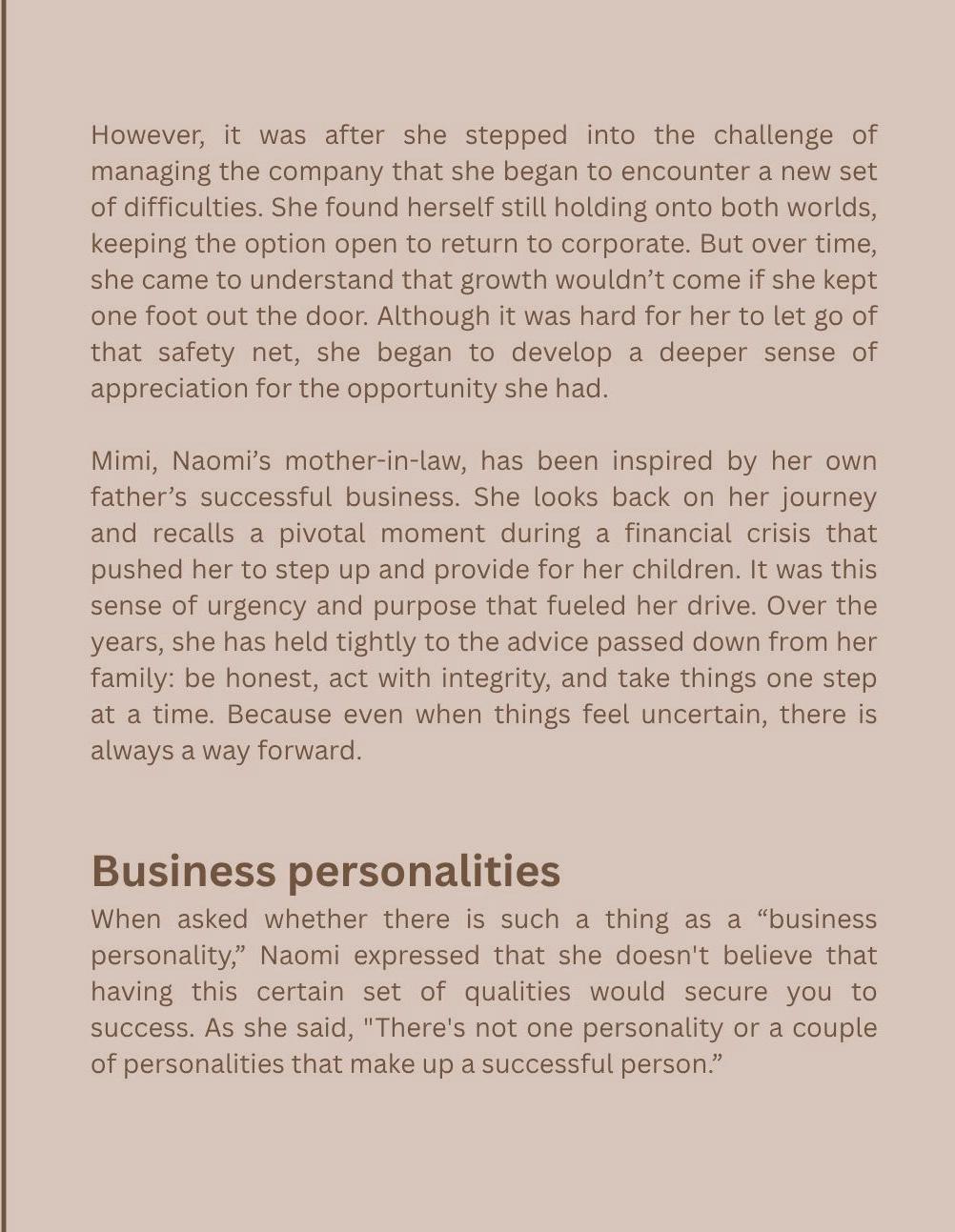 However, it was after she stepped into the challenge of managing the company that she began to encounter a new set of difficulties. She found herself still holding onto both worlds, keeping the option open to return to corporate. But over time, she came to understand that growth wouldn’t come if she kept one foot out the door. Although it was hard for her to let go of that safety net, she began to develop a deeper sense of appreciation for the opportunity she had.

Mimi, Naomi’s mother-in-law, has been inspired by her own father’s successful business. She looks back on her journey and recalls a pivotal moment during a financial crisis that pushed her to step up and provide for her children. It was this sense of urgency and purpose that fueled her drive. Over the years, she has held tightly to the advice passed down from her family: be honest, act with integrity, and take things one step at a time. Because even when things feel uncertain, there is always a way forward.

Business personalities

When asked whether there is such a thing as a “business personality,” Naomi expressed that she doesn't believe that having this certain set of qualities would secure you to success. As she said, "There's not one personality or a couple of personalities that make up a successful person.”